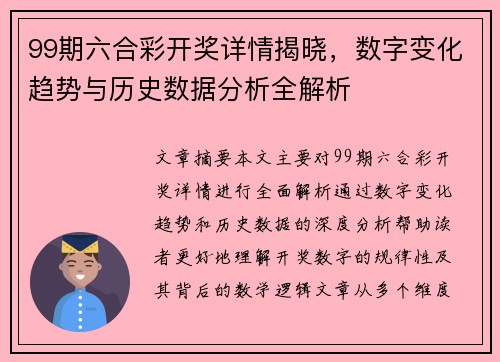 99期六合彩开奖详情揭晓，数字变化趋势与历史数据分析全解析

文章摘要本文主要对99期六合彩开奖详情进行全面解析通过数字变化趋势和历史数据的深度分析帮助读者更好地理解开奖数字的规律性及其背后的数学逻辑文章从多个维度